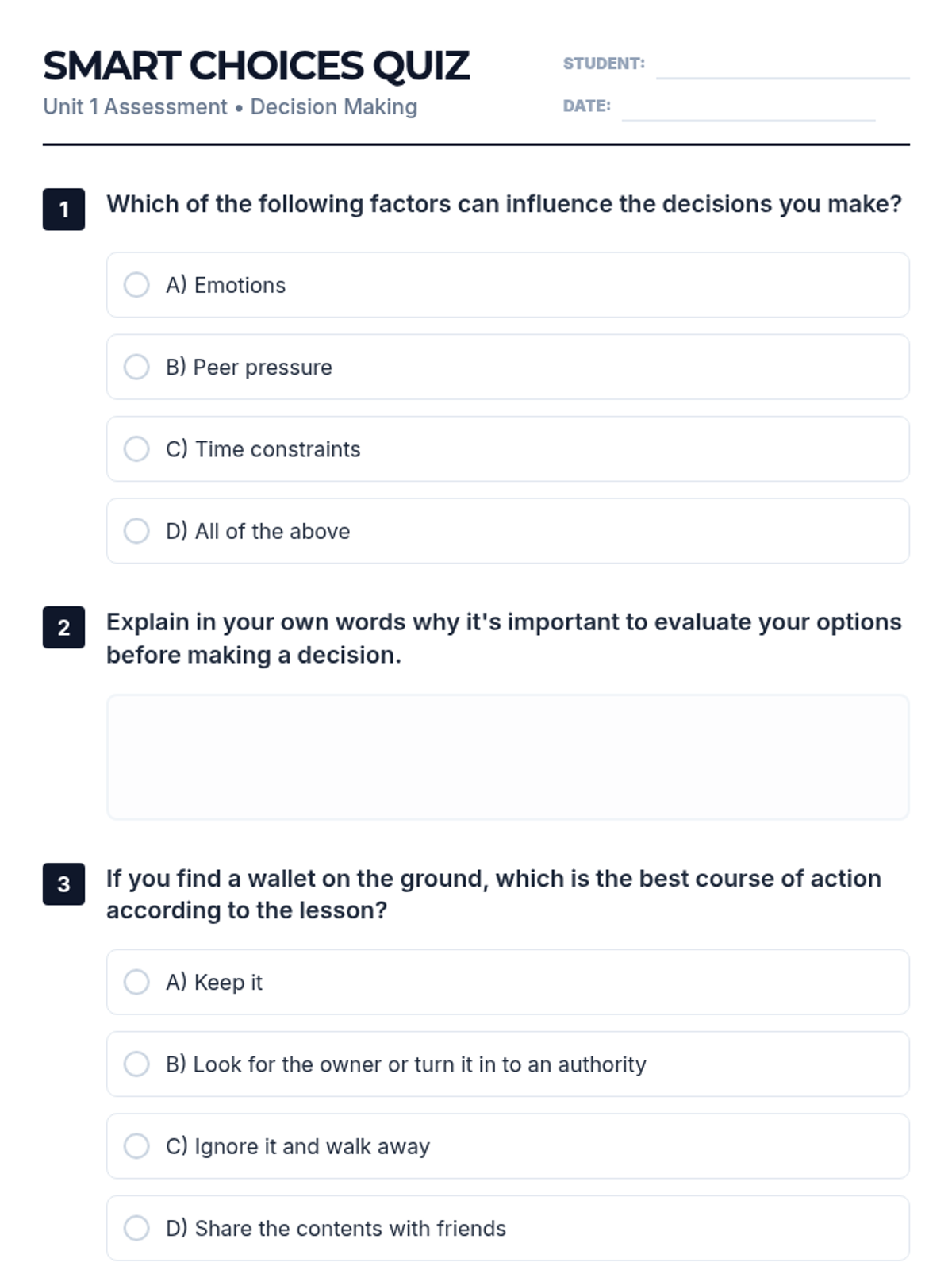 SMART CHOICES QUIZ

Unit 1 Assessment • Decision Making

STUDENT:

DATE:

1 Which of the following factors can influence the decisions you make?

A) Emotions

B) Peer pressure

C) Time constraints

D) All of the above

2 Explain in your own words why it's important to evaluate your options before making a decision.

3 If you find a wallet on the ground, which is the best course of action according to the lesson?

A) Keep it

B) Look for the owner or turn it in to an authority

C) Ignore it and walk away

D) Share the contents with friends